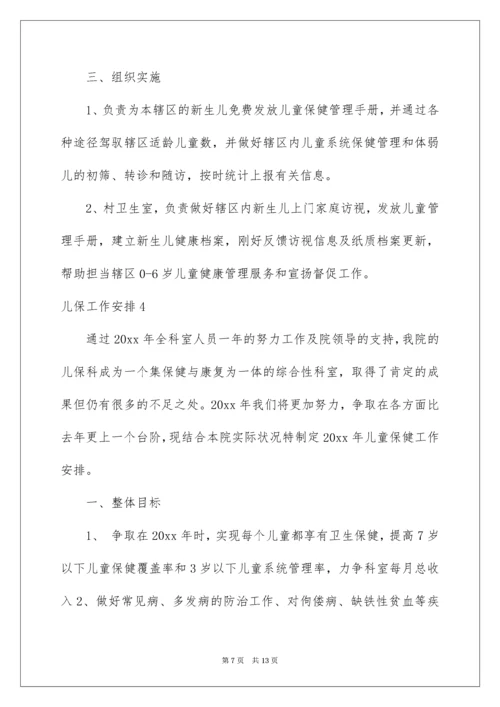 三、组织实施

1、负责为本辖区的新生儿免费发放儿童保健管理手册，并通过各种途径驾驭辖区适龄儿童数，并做好辖区内儿童系统保健管理和体弱儿的初筛、转诊和随访，按时统计上报有关信息。

2、村卫生室，负责做好辖区内新生儿上门家庭访视，发放儿童管理手册，建立新生儿健康档案，刚好反馈访视信息及纸质档案更新，帮助担当辖区 0-6 岁儿童健康管理服务和宣扬督促工作。

儿保工作安排 4

通过 20xx 年全科室人员一年的努力工作及院领导的支持，我院的儿保科成为一个集保健与康复为一体的综合性科室，取得了肯定的成果但仍有很多的不足之处。20xx 年我们将更加努力，争取在各方面比去年更上一个台阶，现结合本院实际状况特制定 20xx 年儿童保健工作安排。

一、整体目标

1、 争取在 20xx 年时，实现每个儿童都享有卫生保健，提高 7 岁以下儿童保健覆盖率和 3 岁以下儿童系统管理率，力争科室每月总收入 2、做好常见病、多发病的防治工作、对佝偻病、缺铁性贫血等疾

第 7 页 共 13 页